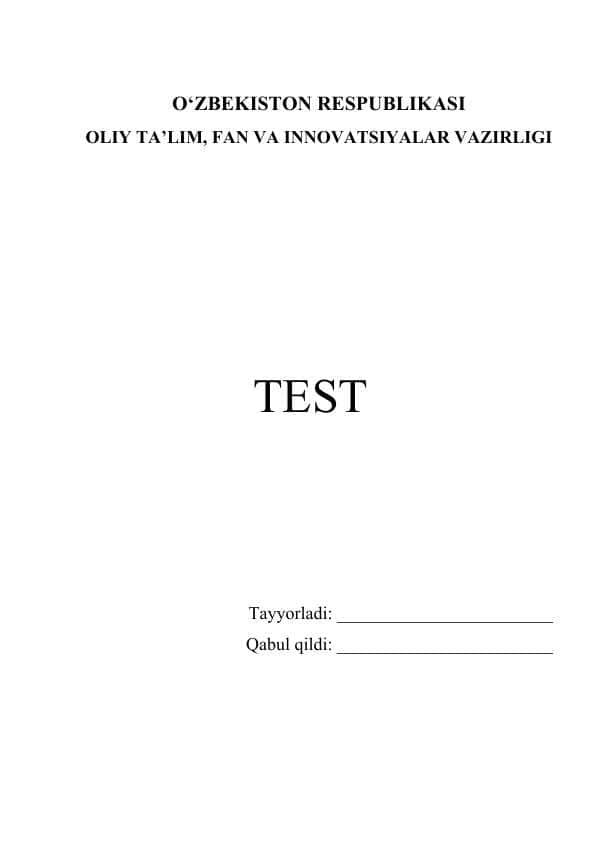 O‘ZBEKISTON RESPUBLIKASI
OLIY TA’LIM, FAN VA INNOVATSIYALAR VAZIRLIGI

TEST

Tayyorladi: ________________________
Qabul qildi: ________________________